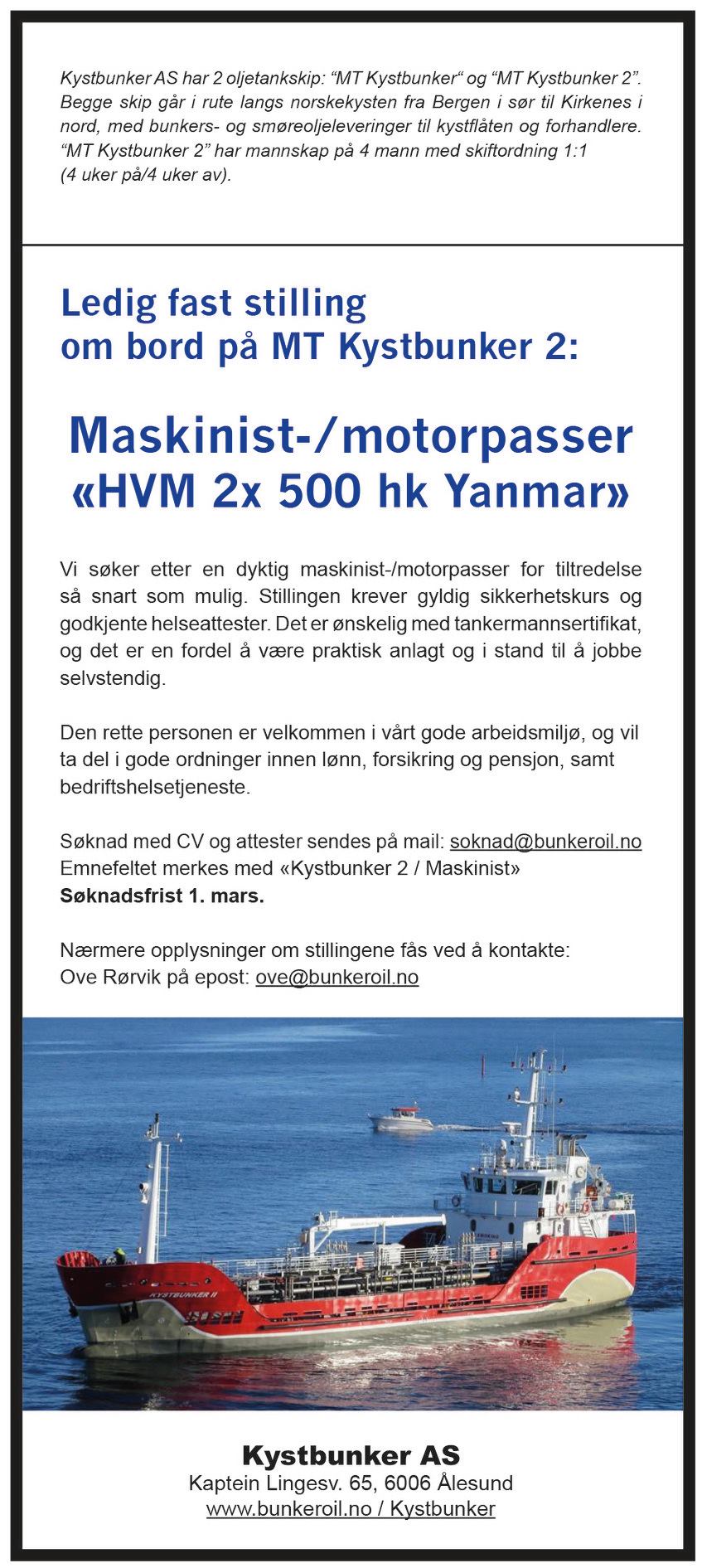 Kystbunker AS har 2 oljetankskip: “MT Kystbunker“ og “MT Kystbunker 2”. Begge skip går i rute langs norskekysten fra Bergen i sør til Kirkenes i nord, med bunkers- og smøreoljeleveringer til kystflåten og forhandlere. “MT Kystbunker 2” har mannskap på 4 mann med skiftordning 1:1 (4 uker på/4 uker av).

Ledig fast stilling om bord på MT Kystbunker 2:

Maskinist-/motorpasser «HVM 2x 500 hk Yanmar»

Vi søker etter en dyktig maskinist-/motorpasser for tiltredelse så snart som mulig. Stillingen krever gyldig sikkerhetskurs og godkjente helseattester. Det er ønskelig med tankermannsertifikat, og det er en fordel å være praktisk anlagt og i stand til å jobbe selvstendig.

Den rette personen er velkommen i vårt gode arbeidsmiljø, og vil ta del i gode ordninger innen lønn, forsikring og pensjon, samt bedriftshelsetjeneste.

Søknad med CV og attester sendes på mail: soknad@bunkeroil.no
Emnefeltet merkes med «Kystbunker 2 / Maskinist»
Søknadsfrist 1. mars.

Nærmere opplysninger om stillingene fås ved å kontakte:
Ove Rørvik på epost: ove@bunkeroil.no

KYSTBUNKER II

Kystbunker AS
Kaptein Lingesv. 65, 6006 Ålesund
www.bunkeroil.no / Kystbunker